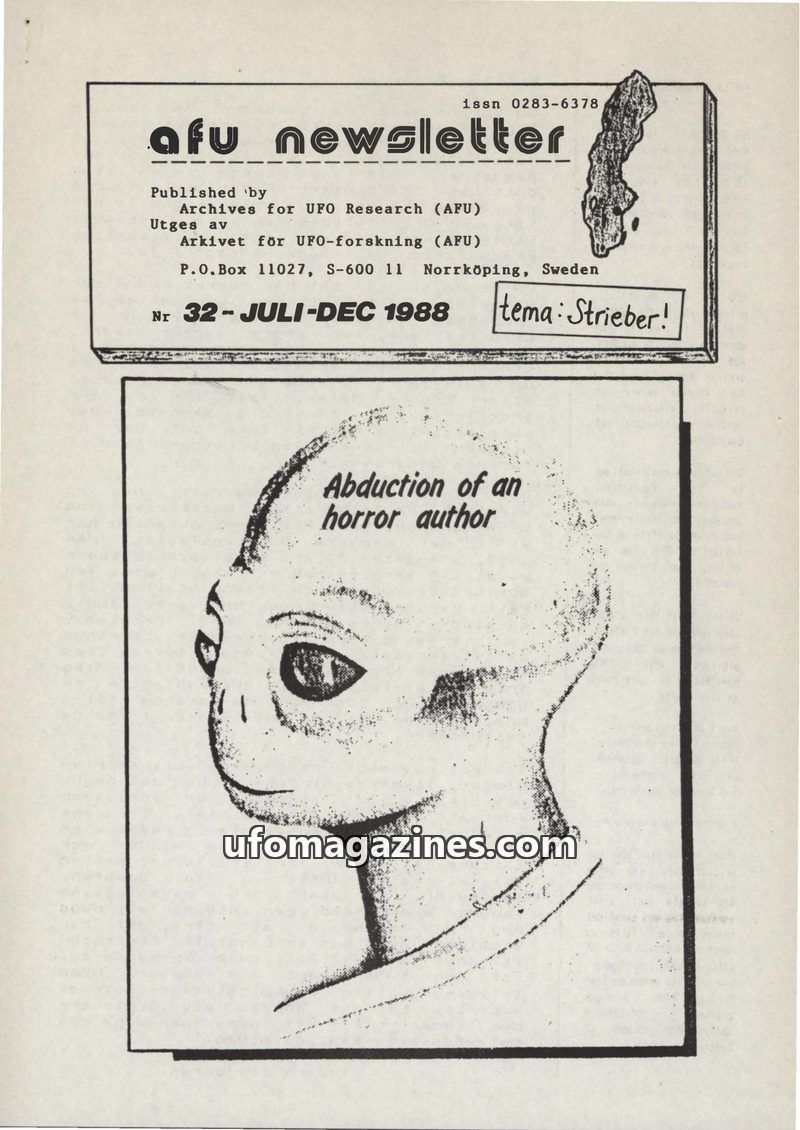 issn 0283-6378

afu newsletter

Published by
Archives for UFO Research (AFU)
Utges av
Arkivet för UFO-forskning (AFU)

P.O.Box 11027, S-600 11 Norrköping, Sweden

Nr 32 - JULI-DEC 1988

tema: Strieber!

Abduction of an horror author

ufomagazines.com